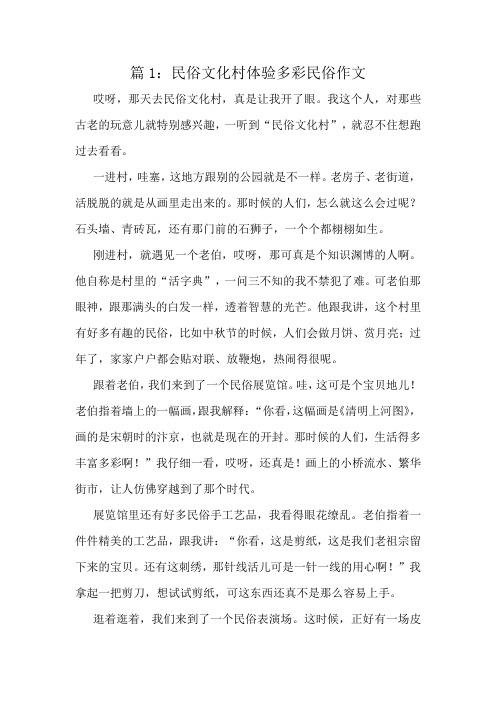 篇 1：民俗文化村体验多彩民俗作文

哎呀，那天去民俗文化村，真是让我开了眼。我这个人，对那些古老的玩意儿就特别感兴趣，一听到“民俗文化村”，就忍不住想跑过去看看。

一进村，哇塞，这地方跟别的公园就是不一样。老房子、老街道，活脱脱的就是从画里走出来的。那时候的人们，怎么就这么会过呢？石头墙、青砖瓦，还有那门前的石狮子，一个个都栩栩如生。

刚进村，就遇见一个老伯，哎呀，那可真是个知识渊博的人啊。他自称是村里的“活字典”，一问三不知的我不禁犯了难。可老伯那眼神，跟那满头的白发一样，透着智慧的光芒。他跟我讲，这个村里有好多有趣的民俗，比如中秋节的时候，人们会做月饼、赏月亮；过年了，家家户户都会贴对联、放鞭炮，热闹得很呢。

跟着老伯，我们来到了一个民俗展览馆。哇，这可是个宝贝地儿！老伯指着墙上的一幅画，跟我解释：“你看，这幅画是《清明上河图》，画的是宋朝时的汴京，也就是现在的开封。那时候的人们，生活得多丰富多彩啊！”我仔细一看，哎呀，还真是！画上的小桥流水、繁华街市，让人仿佛穿越到了那个时代。

展览馆里还有好多民俗手工艺品，我看得眼花缭乱。老伯指着一件件精美的工艺品，跟我讲：“你看，这是剪纸，这是我们老祖宗留下来的宝贝。还有这刺绣，那针线活儿可是一针一线的用心啊！”我拿起一把剪刀，想试试剪纸，可这东西还真不是那么容易上手。

逛着逛着，我们来到了一个民俗表演场。这时候，正好有一场皮